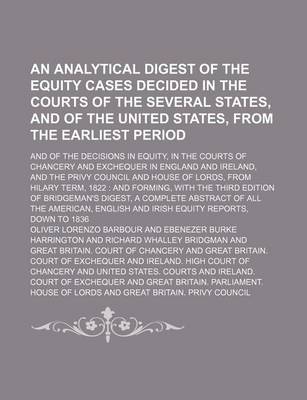 AN ANALYTICAL DIGEST OF THE EQUITY CASES DECIDED IN THE COURTS OF THE SEVERAL STATES, AND OF THE UNITED STATES, FROM THE EARLIEST PERIOD

AND OF THE DECISIONS IN EQUITY, IN THE COURTS OF CHANCERY AND EXCHEQUER IN ENGLAND AND IRELAND, AND THE PRIVY COUNCIL AND HOUSE OF LORDS, FROM HILARY TERM, 1822 : AND FORMING, WITH THE THIRD EDITION OF BRIDGEMAN'S DIGEST, A COMPLETE ABSTRACT OF ALL THE AMERICAN, ENGLISH AND IRISH EQUITY REPORTS, DOWN TO 1836

OLIVER LORENZO BARBOUR AND EBENEZER BURKE HARRINGTON AND RICHARD WHALLEY BRIDGMAN AND GREAT BRITAIN. COURT OF CHANCERY AND GREAT BRITAIN. COURT OF EXCHEQUER AND IRELAND. HIGH COURT OF CHANCERY AND UNITED STATES. COURTS AND IRELAND. COURT OF EXCHEQUER AND GREAT BRITAIN. PARLIAMENT. HOUSE OF LORDS AND GREAT BRITAIN. PRIVY COUNCIL